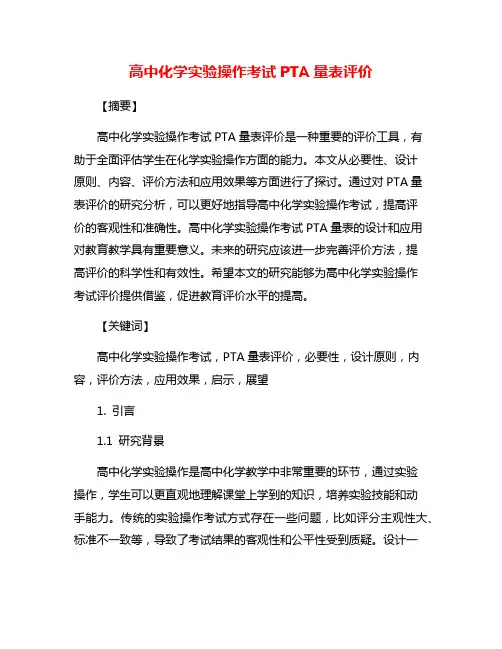 高中化学实验操作考试 PTA 量表评价

【摘要】

高中化学实验操作考试 PTA 量表评价是一种重要的评价工具，有助于全面评估学生在化学实验操作方面的能力。本文从必要性、设计原则、内容、评价方法和应用效果等方面进行了探讨。通过对 PTA 量表评价的研究分析，可以更好地指导高中化学实验操作考试，提高评价的客观性和准确性。高中化学实验操作考试 PTA 量表的设计和应用对教育教学具有重要意义。未来的研究应该进一步完善评价方法，提高评价的科学性和有效性。希望本文的研究能够为高中化学实验操作考试评价提供借鉴，促进教育评价水平的提高。

【关键词】

高中化学实验操作考试，PTA 量表评价，必要性，设计原则，内容，评价方法，应用效果，启示，展望

1. 引言

1.1 研究背景

高中化学实验操作是高中化学教学中非常重要的环节，通过实验操作，学生可以更直观地理解课堂上学到的知识，培养实验技能和动手能力。传统的实验操作考试方式存在一些问题，比如评分主观性大、标准不一致等，导致了考试结果的客观性和公平性受到质疑。设计一